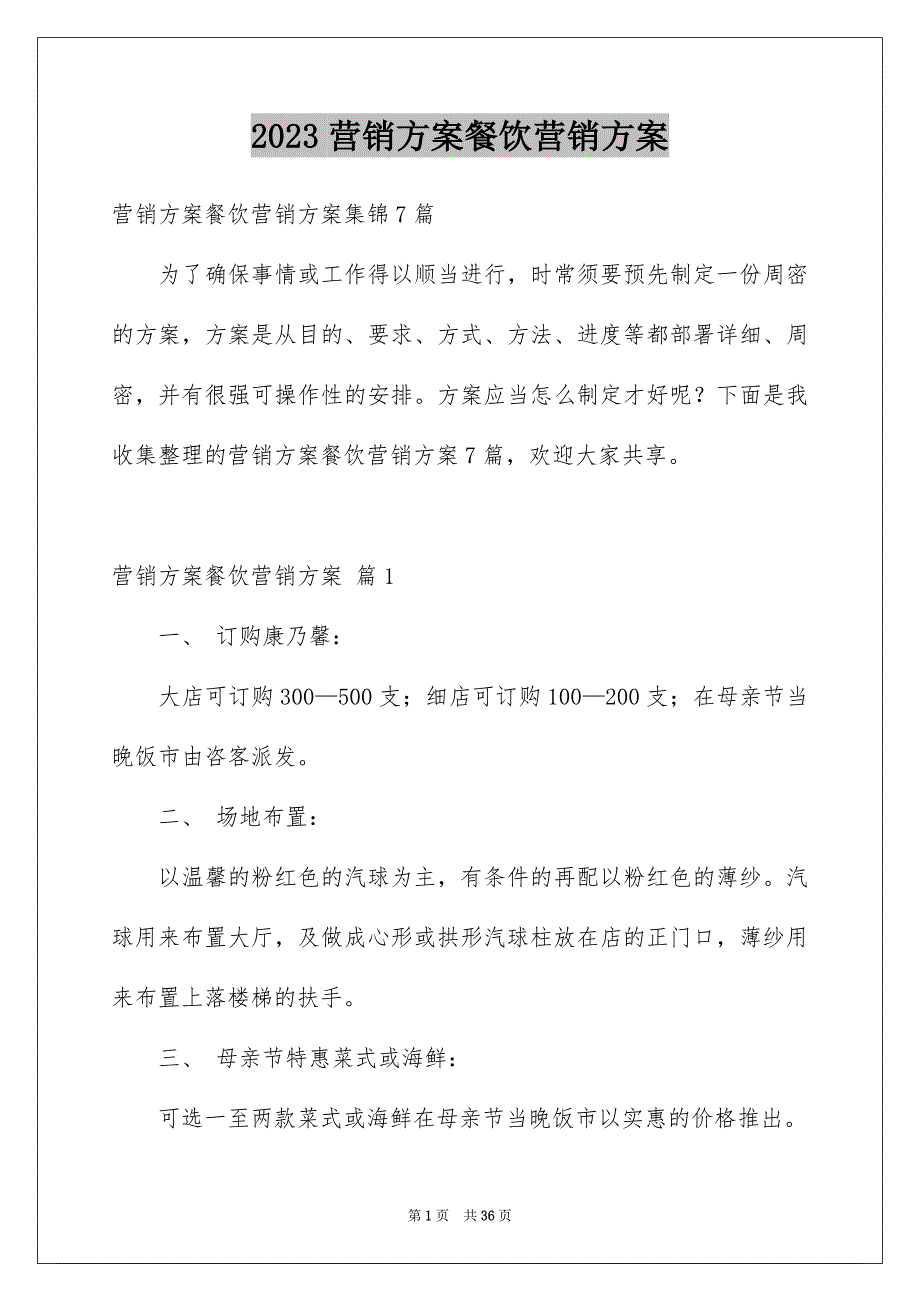 2023 营销方案餐饮营销方案

营销方案餐饮营销方案集锦 7 篇

为了确保事情或工作得以顺当进行，时常须要预先制定一份周密的方案，方案是从目的、要求、方式、方法、进度等都部署详细、周密，并有很强可操作性的安排。方案应当怎么制定才好呢？下面是我收集整理的营销方案餐饮营销方案 7 篇，欢迎大家共享。

营销方案餐饮营销方案 篇 1

一、 订购康乃馨：

大店可订购 300—500 支；细店可订购 100—200 支；在母亲节当晚饭市由咨客派发。

二、 场地布置：

以温馨的粉红色的汽球为主，有条件的再配以粉红色的薄纱。汽球用来布置大厅，及做成心形或拱形汽球柱放在店的正门口，薄纱用来布置上落楼梯的扶手。

三、 母亲节特惠菜式或海鲜：

可选一至两款菜式或海鲜在母亲节当晚饭市以实惠的价格推出。

第 1 页 共 36 页